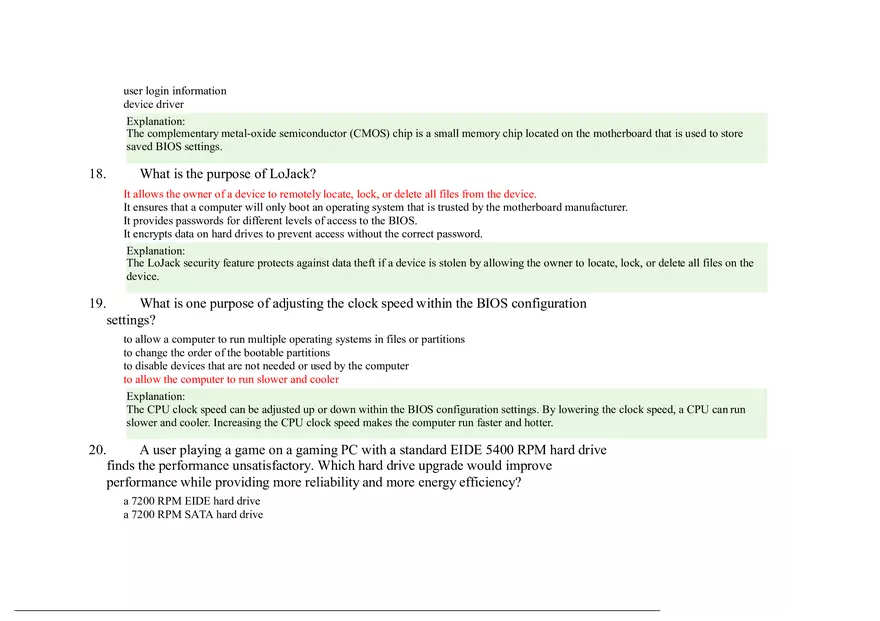 user login information
device driver

Explanation:
The complementary metal-oxide semiconductor (CMOS) chip is a small memory chip located on the motherboard that is used to store saved BIOS settings.

18. What is the purpose of LoJack?

It allows the owner of a device to remotely locate, lock, or delete all files from the device.
It ensures that a computer will only boot an operating system that is trusted by the motherboard manufacturer.
It provides passwords for different levels of access to the BIOS.
It encrypts data on hard drives to prevent access without the correct password.

Explanation:
The LoJack security feature protects against data theft if a device is stolen by allowing the owner to locate, lock, or delete all files on the device.

19. What is one purpose of adjusting the clock speed within the BIOS configuration settings?

to allow a computer to run multiple operating systems in files or partitions
to change the order of the bootable partitions
to disable devices that are not needed or used by the computer
to allow the computer to run slower and cooler

Explanation:
The CPU clock speed can be adjusted up or down within the BIOS configuration settings. By lowering the clock speed, a CPU can run slower and cooler. Increasing the CPU clock speed makes the computer run faster and hotter.

20. A user playing a game on a gaming PC with a standard EIDE 5400 RPM hard drive finds the performance unsatisfactory. Which hard drive upgrade would improve performance while providing more reliability and more energy efficiency?

a 7200 RPM EIDE hard drive
a 7200 RPM SATA hard drive